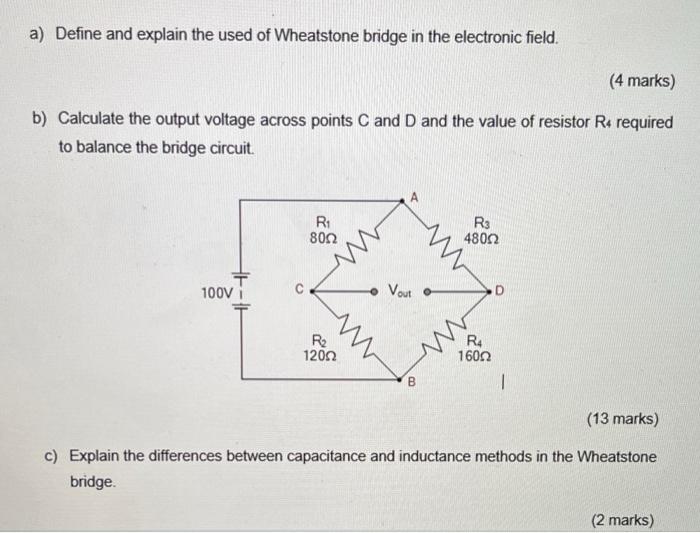 a) Define and explain the used of Wheatstone bridge in the electronic field.

(4 marks)

b) Calculate the output voltage across points C and D and the value of resistor $R_4$ required to balance the bridge circuit.

A

$R_1$
$80\Omega$

$R_3$
$480\Omega$

100V

C

$V_{out}$

D

$R_2$
$120\Omega$

$R_4$
$160\Omega$

B

(13 marks)

c) Explain the differences between capacitance and inductance methods in the Wheatstone bridge.

(2 marks)